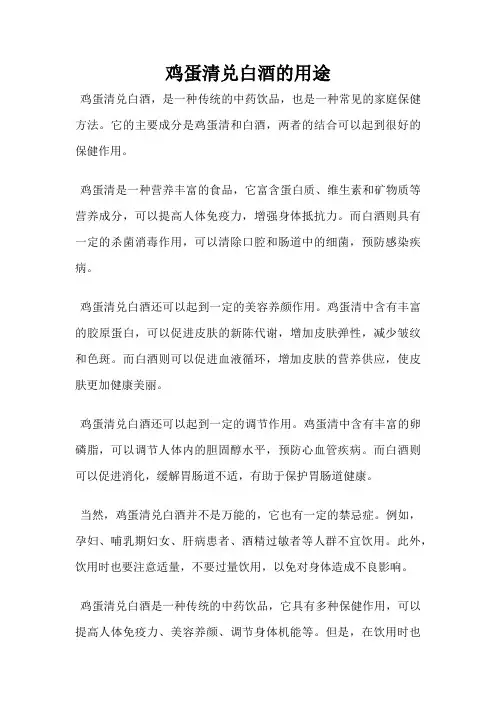 鸡蛋清兑白酒的用途

鸡蛋清兑白酒，是一种传统的中药饮品，也是一种常见的家庭保健方法。它的主要成分是鸡蛋清和白酒，两者的结合可以起到很好的保健作用。

鸡蛋清是一种营养丰富的食品，它富含蛋白质、维生素和矿物质等营养成分，可以提高人体免疫力，增强身体抵抗力。而白酒则具有一定的杀菌消毒作用，可以清除口腔和肠道中的细菌，预防感染疾病。

鸡蛋清兑白酒还可以起到一定的美容养颜作用。鸡蛋清中含有丰富的胶原蛋白，可以促进皮肤的新陈代谢，增加皮肤弹性，减少皱纹和色斑。而白酒则可以促进血液循环，增加皮肤的营养供应，使皮肤更加健康美丽。

鸡蛋清兑白酒还可以起到一定的调节作用。鸡蛋清中含有丰富的卵磷脂，可以调节人体内的胆固醇水平，预防心血管疾病。而白酒则可以促进消化，缓解胃肠道不适，有助于保护胃肠道健康。

当然，鸡蛋清兑白酒并不是万能的，它也有一定的禁忌症。例如，孕妇、哺乳期妇女、肝病患者、酒精过敏者等人群不宜饮用。此外，饮用时也要注意适量，不要过量饮用，以免对身体造成不良影响。

鸡蛋清兑白酒是一种传统的中药饮品，它具有多种保健作用，可以提高人体免疫力、美容养颜、调节身体机能等。但是，在饮用时也